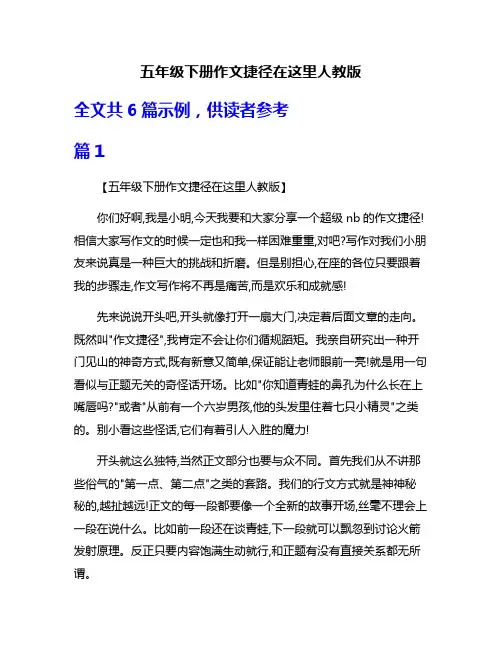 五年级下册作文捷径在这里人教版

全文共 6 篇示例，供读者参考

篇 1

【五年级下册作文捷径在这里人教版】

你们好啊,我是小明,今天我要和大家分享一个超级 nb 的作文捷径!相信大家写作文的时候一定也和我一样困难重重,对吧?写作对我们小朋友来说真是一种巨大的挑战和折磨。但是别担心,在座的各位只要跟着我的步骤走,作文写作将不再是痛苦,而是欢乐和成就感!

先来说说开头吧,开头就像打开一扇大门,决定着后面文章的走向。既然叫"作文捷径",我肯定不会让你们循规蹈矩。我亲自研究出一种开门见山的神奇方式,既有新意又简单,保证能让老师眼前一亮!就是用一句看似与正题无关的奇怪话开场。比如"你知道青蛙的鼻孔为什么长在上嘴唇吗?"或者"从前有一个六岁男孩,他的头发里住着七只小精灵"之类的。别小看这些怪话,它们有着引人入胜的魔力!

开头就这么独特,当然正文部分也要与众不同。首先我们从不讲那些俗气的"第一点、第二点"之类的套路。我们的行文方式就是神神秘秘的,越扯越远!正文的每一段都要像一个全新的故事开场,丝毫不理会上一段在说什么。比如前一段还在谈青蛙,下一段就可以飘忽到讨论火箭发射原理。反正只要内容饱满生动就行,和正题有没有直接关系都无所谓。